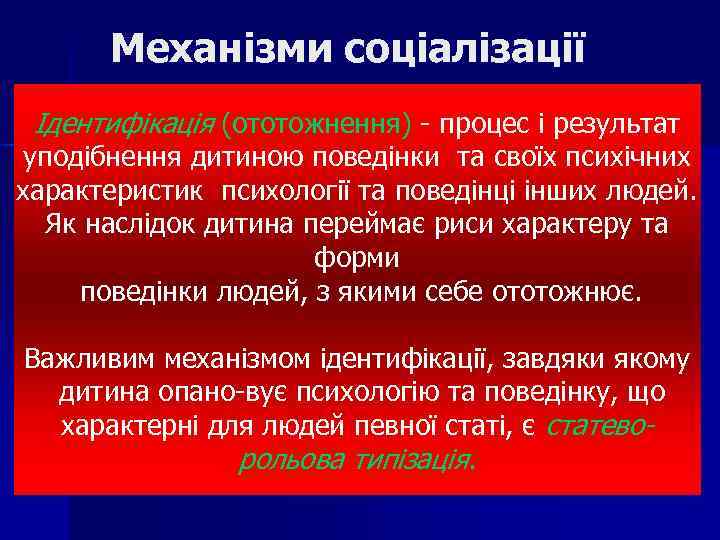 Механізми соціалізації

Ідентифікація (ототожнення) - процес і результат уподібнення дитиною поведінки та своїх психічних характеристик психології та поведінці інших людей. Як наслідок дитина переймає риси характеру та форми поведінки людей, з якими себе ототожнює.

Важливим механізмом ідентифікації, завдяки якому дитина опано-вує психологію та поведінку, що характерні для людей певної статі, є статево-рольова типізація.